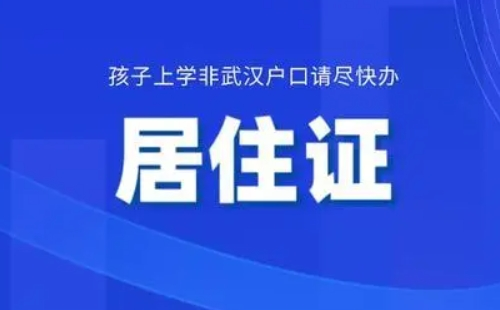 孩子上学非武汉户口请尽快办

居住证